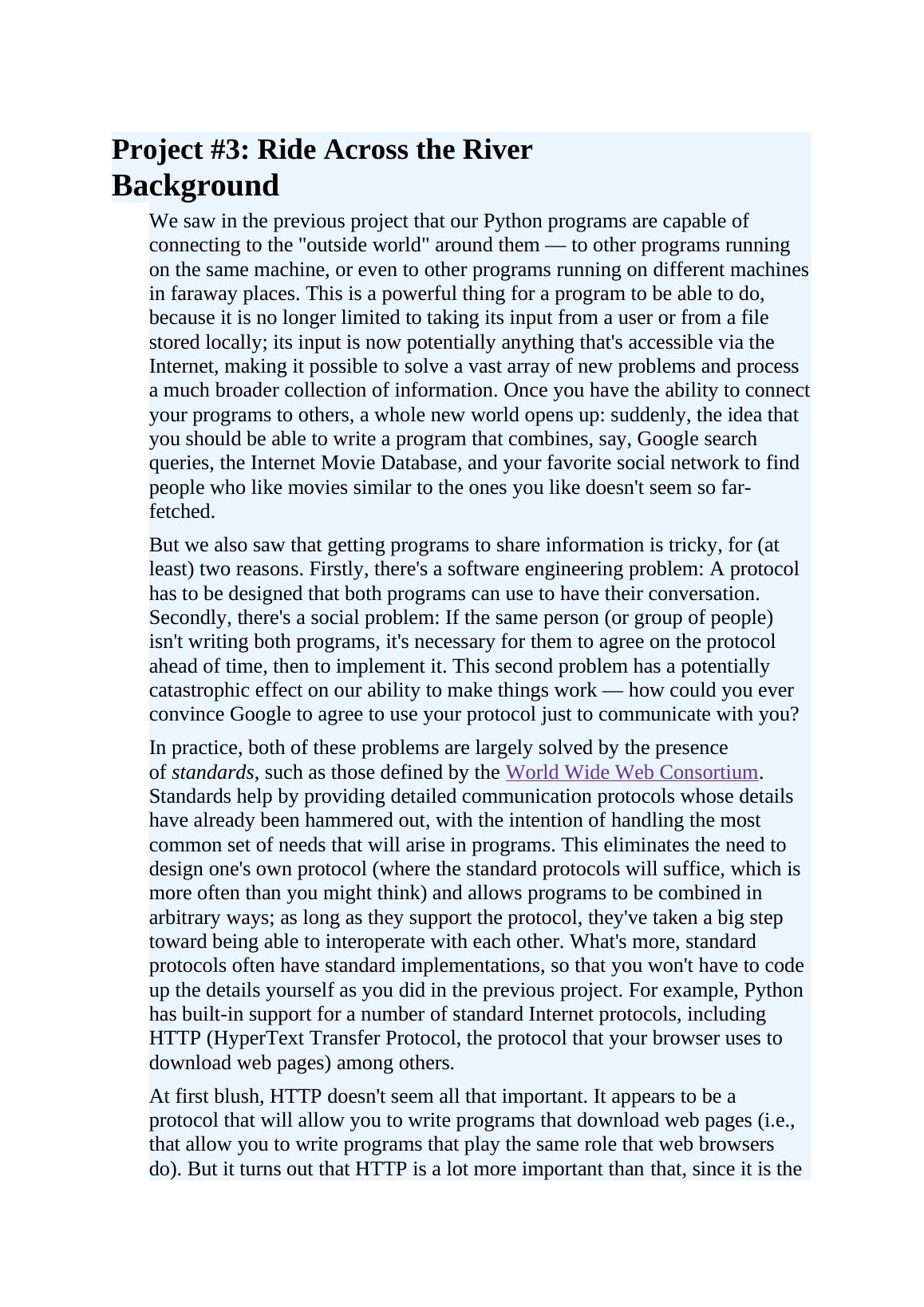 Project #3: Ride Across the River

Background

We saw in the previous project that our Python programs are capable of connecting to the "outside world" around them — to other programs running on the same machine, or even to other programs running on different machines in faraway places. This is a powerful thing for a program to be able to do, because it is no longer limited to taking its input from a user or from a file stored locally; its input is now potentially anything that's accessible via the Internet, making it possible to solve a vast array of new problems and process a much broader collection of information. Once you have the ability to connect your programs to others, a whole new world opens up: suddenly, the idea that you should be able to write a program that combines, say, Google search queries, the Internet Movie Database, and your favorite social network to find people who like movies similar to the ones you like doesn't seem so far-fetched.

But we also saw that getting programs to share information is tricky, for (at least) two reasons. Firstly, there's a software engineering problem: A protocol has to be designed that both programs can use to have their conversation. Secondly, there's a social problem: If the same person (or group of people) isn't writing both programs, it's necessary for them to agree on the protocol ahead of time, then to implement it. This second problem has a potentially catastrophic effect on our ability to make things work — how could you ever convince Google to agree to use your protocol just to communicate with you?

In practice, both of these problems are largely solved by the presence of standards, such as those defined by the World Wide Web Consortium. Standards help by providing detailed communication protocols whose details have already been hammered out, with the intention of handling the most common set of needs that will arise in programs. This eliminates the need to design one's own protocol (where the standard protocols will suffice, which is more often than you might think) and allows programs to be combined in arbitrary ways; as long as they support the protocol, they've taken a big step toward being able to interoperate with each other. What's more, standard protocols often have standard implementations, so that you won't have to code up the details yourself as you did in the previous project. For example, Python has built-in support for a number of standard Internet protocols, including HTTP (HyperText Transfer Protocol, the protocol that your browser uses to download web pages) among others.

At first blush, HTTP doesn't seem all that important. It appears to be a protocol that will allow you to write programs that download web pages (i.e., that allow you to write programs that play the same role that web browsers do). But it turns out that HTTP is a lot more important than that, since it is the